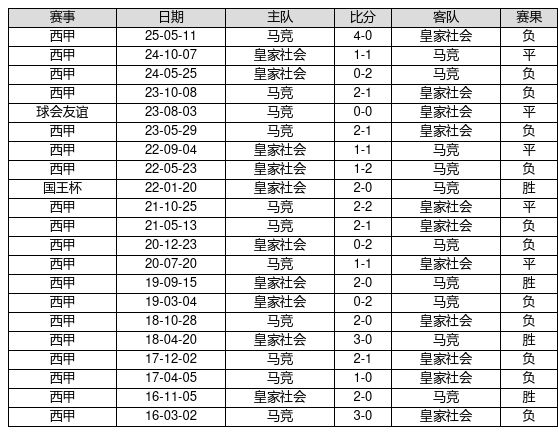 | 赛事 | 日期 | 主队 | 比分 | 客队 | 赛果 |
|---|---|---|---|---|---|
| 西甲 | 25-05-11 | 马竞 | 4-0 | 皇家社会 | 负 |
| 西甲 | 24-10-07 | 皇家社会 | 1-1 | 马竞 | 平 |
| 西甲 | 24-05-25 | 皇家社会 | 0-2 | 马竞 | 负 |
| 西甲 | 23-10-08 | 马竞 | 2-1 | 皇家社会 | 负 |
| 球会友谊 | 23-08-03 | 马竞 | 0-0 | 皇家社会 | 平 |
| 西甲 | 23-05-29 | 马竞 | 2-1 | 皇家社会 | 负 |
| 西甲 | 22-09-04 | 皇家社会 | 1-1 | 马竞 | 平 |
| 西甲 | 22-05-23 | 皇家社会 | 1-2 | 马竞 | 负 |
| 国王杯 | 22-01-20 | 皇家社会 | 2-0 | 马竞 | 胜 |
| 西甲 | 21-10-25 | 马竞 | 2-2 | 皇家社会 | 平 |
| 西甲 | 21-05-13 | 马竞 | 2-1 | 皇家社会 | 负 |
| 西甲 | 20-12-23 | 皇家社会 | 0-2 | 马竞 | 负 |
| 西甲 | 20-07-20 | 马竞 | 1-1 | 皇家社会 | 平 |
| 西甲 | 19-09-15 | 皇家社会 | 2-0 | 马竞 | 胜 |
| 西甲 | 19-03-04 | 皇家社会 | 0-2 | 马竞 | 负 |
| 西甲 | 18-10-28 | 马竞 | 2-0 | 皇家社会 | 负 |
| 西甲 | 18-04-20 | 皇家社会 | 3-0 | 马竞 | 胜 |
| 西甲 | 17-12-02 | 马竞 | 2-1 | 皇家社会 | 负 |
| 西甲 | 17-04-05 | 马竞 | 1-0 | 皇家社会 | 负 |
| 西甲 | 16-11-05 | 皇家社会 | 2-0 | 马竞 | 胜 |
| 西甲 | 16-03-02 | 马竞 | 3-0 | 皇家社会 | 负 |